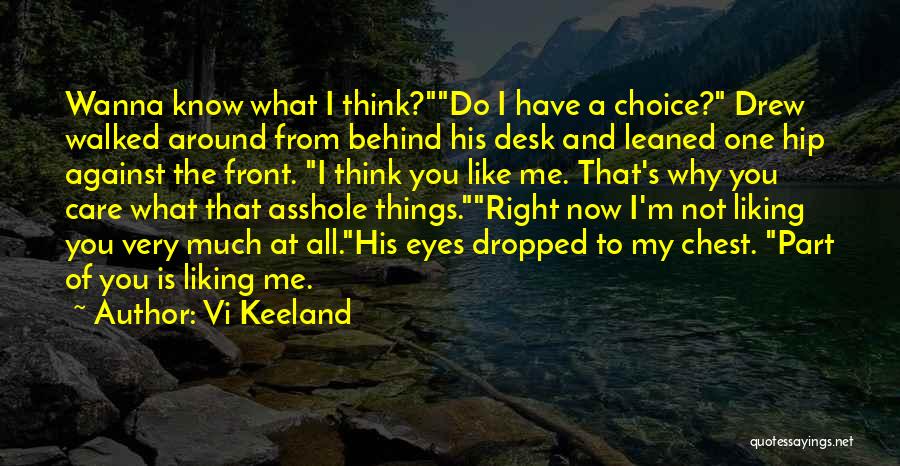 Wanna know what I think?""Do I have a choice?" Drew walked around from behind his desk and leaned one hip against the front. "I think you like me. That's why you care what that asshole things.""Right now I'm not liking you very much at all."His eyes dropped to my chest. "Part of you is liking me.

~ Author: Vi Keeland

quotessayings.net